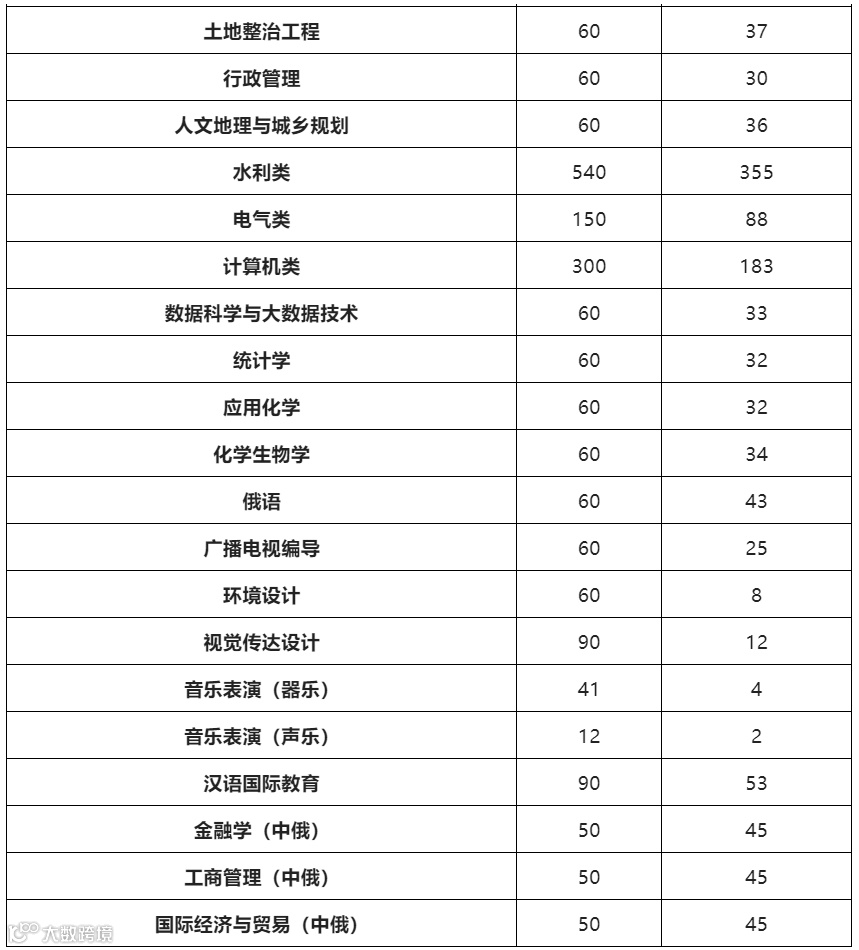 | 土地整治工程 | 60 | 37 |
|---|---|---|
| 行政管理 | 60 | 30 |
| 人文地理与城乡规划 | 60 | 36 |
| 水利类 | 540 | 355 |
| 电气类 | 150 | 88 |
| 计算机类 | 300 | 183 |
| 数据科学与大数据技术 | 60 | 33 |
| 统计学 | 60 | 32 |
| 应用化学 | 60 | 32 |
| 化学生物学 | 60 | 34 |
| 俄语 | 60 | 43 |
| 广播电视编导 | 60 | 25 |
| 环境设计 | 60 | 8 |
| 视觉传达设计 | 90 | 12 |
| 音乐表演（器乐） | 41 | 4 |
| 音乐表演（声乐） | 12 | 2 |
| 汉语国际教育 | 90 | 53 |
| 金融学（中俄） | 50 | 45 |
| 工商管理（中俄） | 50 | 45 |
| 国际经济与贸易（中俄） | 50 | 45 |

大数跨境